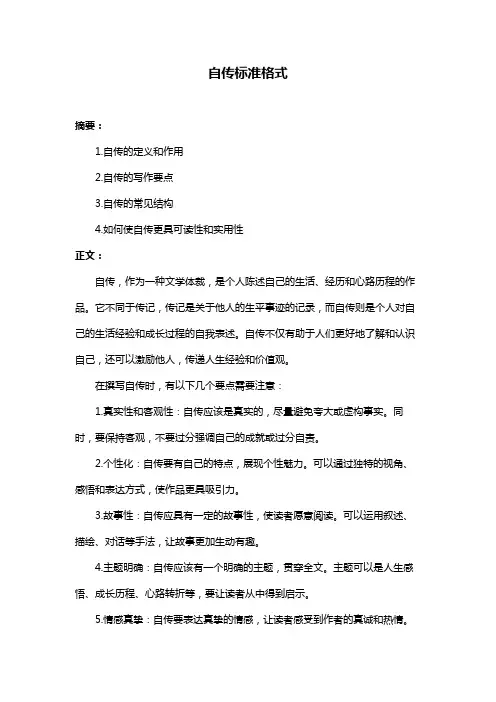 自传标准格式

摘要：

1.自传的定义和作用

2.自传的写作要点

3.自传的常见结构

4.如何使自传更具可读性和实用性

正文：

自传，作为一种文学体裁，是个人陈述自己的生活、经历和心路历程的作品。它不同于传记，传记是关于他人的生平事迹的记录，而自传则是个人对自己的生活经验和成长过程的自我表述。自传不仅有助于人们更好地了解和认识自己，还可以激励他人，传递人生经验和价值观。

在撰写自传时，有以下几个要点需要注意：

1.真实性和客观性：自传应该是真实的，尽量避免夸大或虚构事实。同时，要保持客观，不要过分强调自己的成就或过分自责。

2.个性化：自传要有自己的特点，展现个性魅力。可以通过独特的视角、感悟和表达方式，使作品更具吸引力。

3.故事性：自传应具有一定的故事性，使读者愿意阅读。可以运用叙述、描绘、对话等手法，让故事更加生动有趣。

4.主题明确：自传应该有一个明确的主题，贯穿全文。主题可以是人生感悟、成长历程、心路转折等，要让读者从中得到启示。

5.情感真挚：自传要表达真挚的情感，让读者感受到作者的真诚和热情。